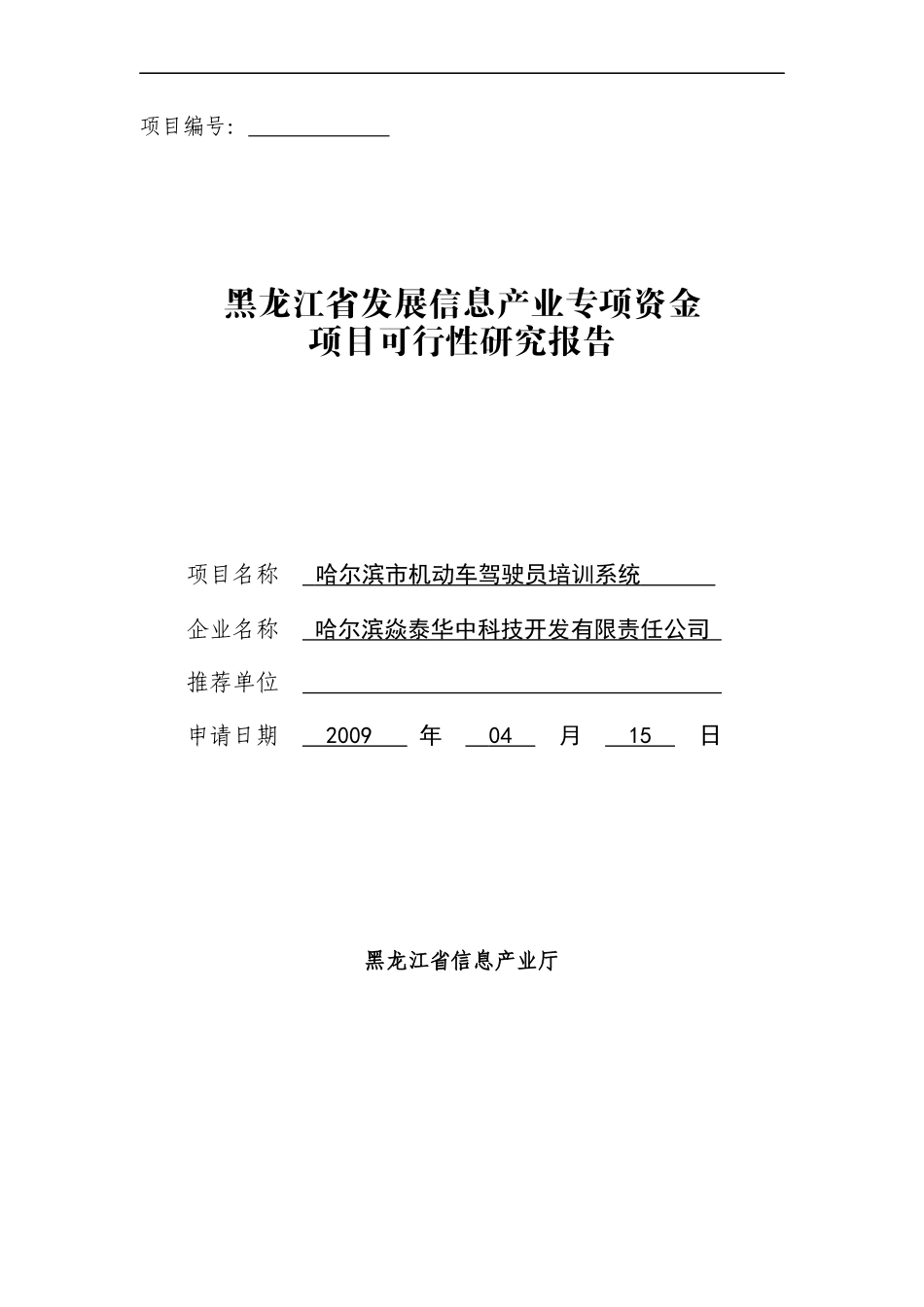 项目编号：

黑龙江省发展信息产业专项资金
项目可行性研究报告

项目名称 哈尔滨市机动车驾驶员培训系统

企业名称 哈尔滨焱泰华中科技开发有限责任公司

推荐单位

申请日期 2009 年 04 月 15 日

黑龙江省信息产业厅